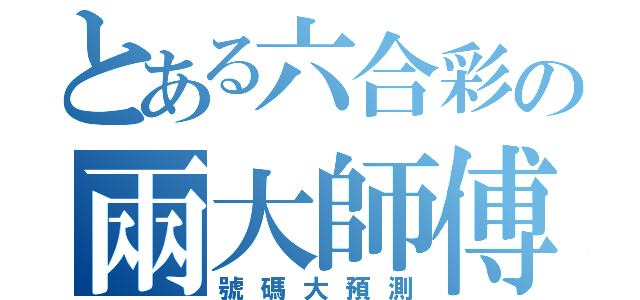 とある六合彩の
兩大師傅
號碼大預測